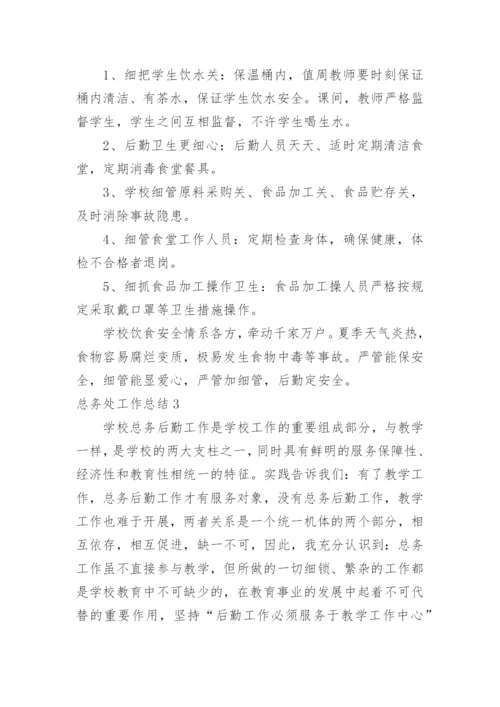 1、细把学生饮水关：保温桶内，值周教师要时刻保证桶内清洁、有茶水，保证学生饮水安全。课间，教师严格监督学生，学生之间互相监督，不许学生喝生水。

2、后勤卫生更细心：后勤人员天天、适时定期清洁食堂，定期消毒食堂餐具。

3、学校细管原料采购关、食品加工关、食品贮存关，及时消除事故隐患。

4、细管食堂工作人员：定期检查身体，确保健康，体检不合格者退岗。

5、细抓食品加工操作卫生：食品加工操人员严格按规定采取戴口罩等卫生措施操作。

学校饮食安全情系各方，牵动千家万户。夏季天气炎热，食物容易腐烂变质，极易发生食物中毒等事故。严管能保安全，细管能显爱心，严管加细管，后勤定安全。

总务处工作总结3

学校总务后勤工作是学校工作的重要组成部分，与教学一样，是学校的两大支柱之一，同时具有鲜明的服务保障性、经济性和教育性相统一的特征。实践告诉我们：有了教学工作，总务后勤工作才有服务对象，没有总务后勤工作，教学工作也难于开展，两者关系是一个统一机体的两个部分，相互依存，相互促进，缺一不可，因此，我充分认识到：总务工作虽不直接参与教学，但所做的一切细锁、繁杂的工作都是学校教育中不可缺少的，在教育事业的发展中起着不可代替的重要作用，坚持“后勤工作必须服务于教学工作中心”